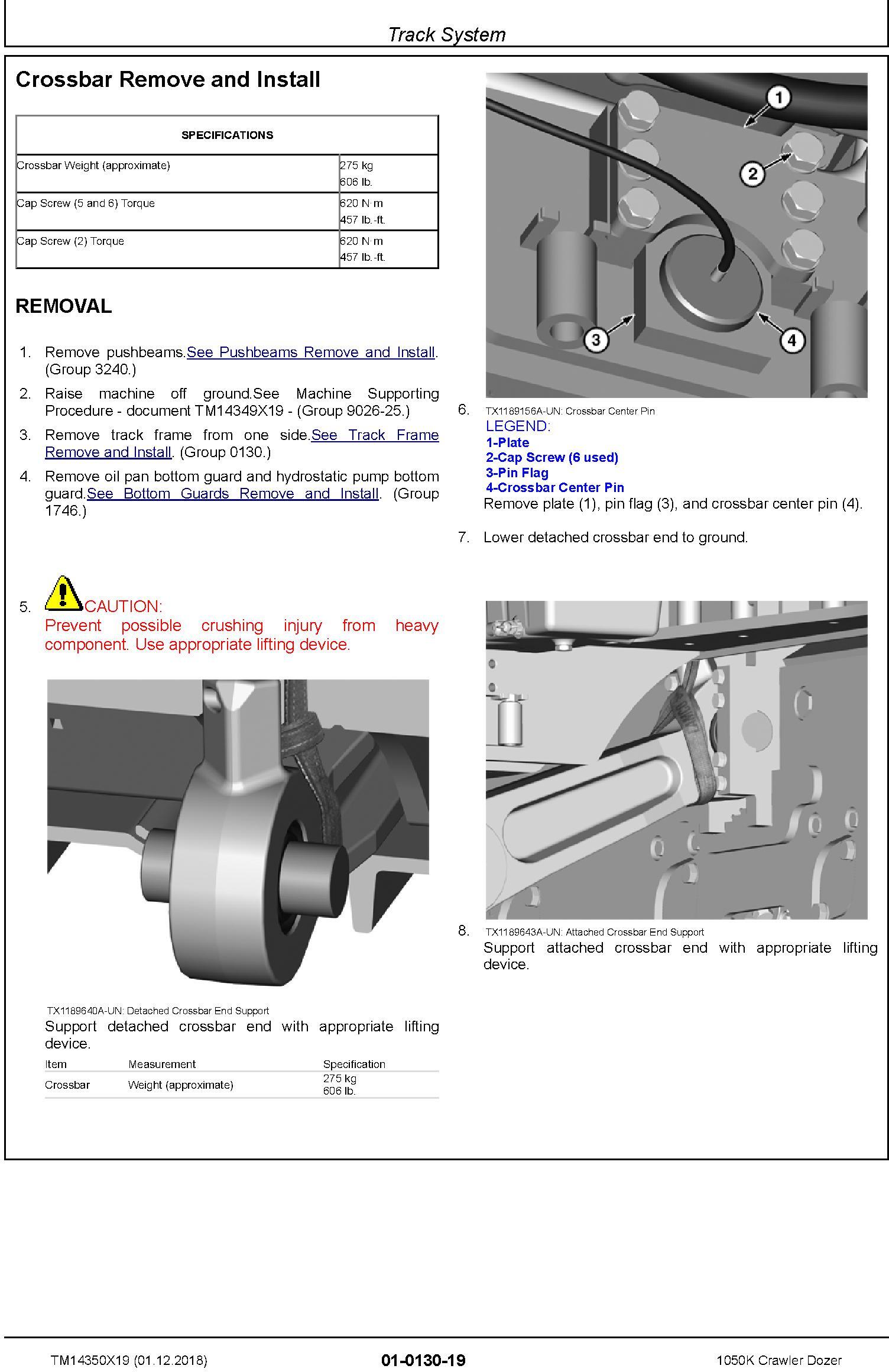 Track System

Crossbar Remove and Install

| SPECIFICATIONS | |
|---|---|
| Crossbar Weight (approximate) | 275 kg 606 lb. |
| Cap Screw (5 and 6) Torque | 620 N·m 457 lb.-ft. |
| Cap Screw (2) Torque | 620 N·m 457 lb.-ft. |

REMOVAL

1. Remove pushbeams.See Pushbeams Remove and Install. (Group 3240.)

2. Raise machine off ground.See Machine Supporting Procedure - document TM14349X19 - (Group 9026-25.)

3. Remove track frame from one side.See Track Frame Remove and Install. (Group 0130.)

4. Remove oil pan bottom guard and hydrostatic pump bottom guard.See Bottom Guards Remove and Install. (Group 1746.)

5. CAUTION:
Prevent possible crushing injury from heavy component. Use appropriate lifting device.

TX1189640A-UN: Detached Crossbar End Support
Support detached crossbar end with appropriate lifting device.

| Item | Measurement | Specification |
|---|---|---|
| Crossbar | Weight (approximate) | 275 kg 606 lb. |

1
2
3
4

6. TX1189156A-UN: Crossbar Center Pin
LEGEND:
1-Plate
2-Cap Screw (6 used)
3-Pin Flag
4-Crossbar Center Pin
Remove plate (1), pin flag (3), and crossbar center pin (4).

7. Lower detached crossbar end to ground.

8. TX1189643A-UN: Attached Crossbar End Support
Support attached crossbar end with appropriate lifting device.

TM14350X19 (01.12.2018) 01-0130-19 1050K Crawler Dozer